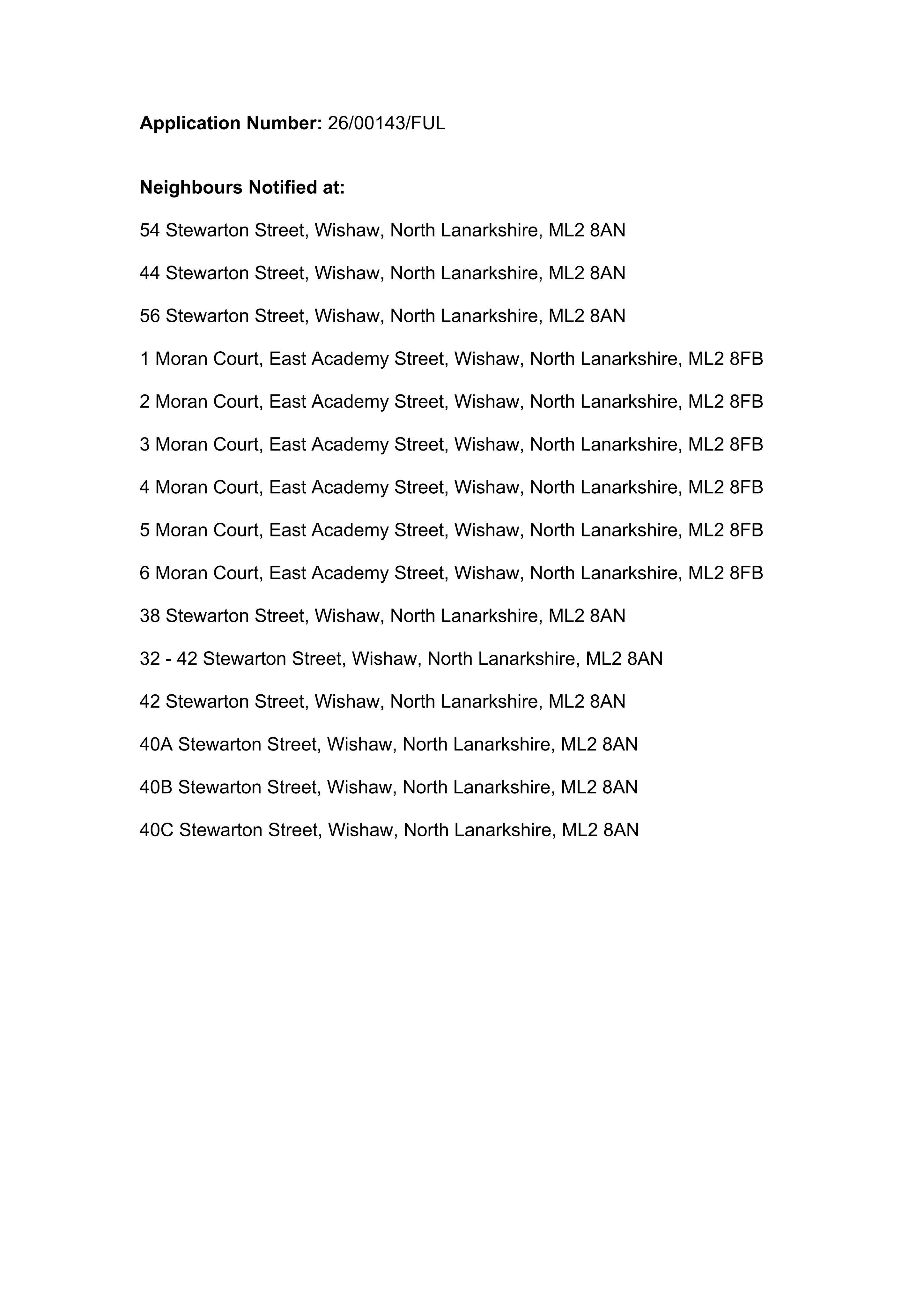 Application Number: 26/00143/FUL

Neighbours Notified at:

54 Stewarton Street, Wishaw, North Lanarkshire, ML2 8AN

44 Stewarton Street, Wishaw, North Lanarkshire, ML2 8AN

56 Stewarton Street, Wishaw, North Lanarkshire, ML2 8AN

1 Moran Court, East Academy Street, Wishaw, North Lanarkshire, ML2 8FB

2 Moran Court, East Academy Street, Wishaw, North Lanarkshire, ML2 8FB

3 Moran Court, East Academy Street, Wishaw, North Lanarkshire, ML2 8FB

4 Moran Court, East Academy Street, Wishaw, North Lanarkshire, ML2 8FB

5 Moran Court, East Academy Street, Wishaw, North Lanarkshire, ML2 8FB

6 Moran Court, East Academy Street, Wishaw, North Lanarkshire, ML2 8FB

38 Stewarton Street, Wishaw, North Lanarkshire, ML2 8AN

32 - 42 Stewarton Street, Wishaw, North Lanarkshire, ML2 8AN

42 Stewarton Street, Wishaw, North Lanarkshire, ML2 8AN

40A Stewarton Street, Wishaw, North Lanarkshire, ML2 8AN

40B Stewarton Street, Wishaw, North Lanarkshire, ML2 8AN

40C Stewarton Street, Wishaw, North Lanarkshire, ML2 8AN